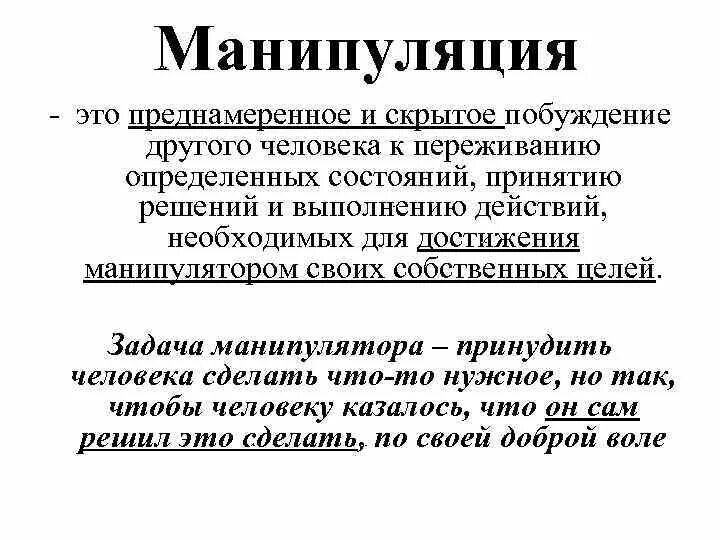 Манипуляция

- это преднамеренное и скрытое побуждение другого человека к переживанию определенных состояний, принятию решений и выполнению действий, необходимых для достижения манипулятором своих собственных целей.

Задача манипулятора – принудить человека сделать что-то нужное, но так, чтобы человеку казалось, что он сам решил это сделать, по своей доброй воле